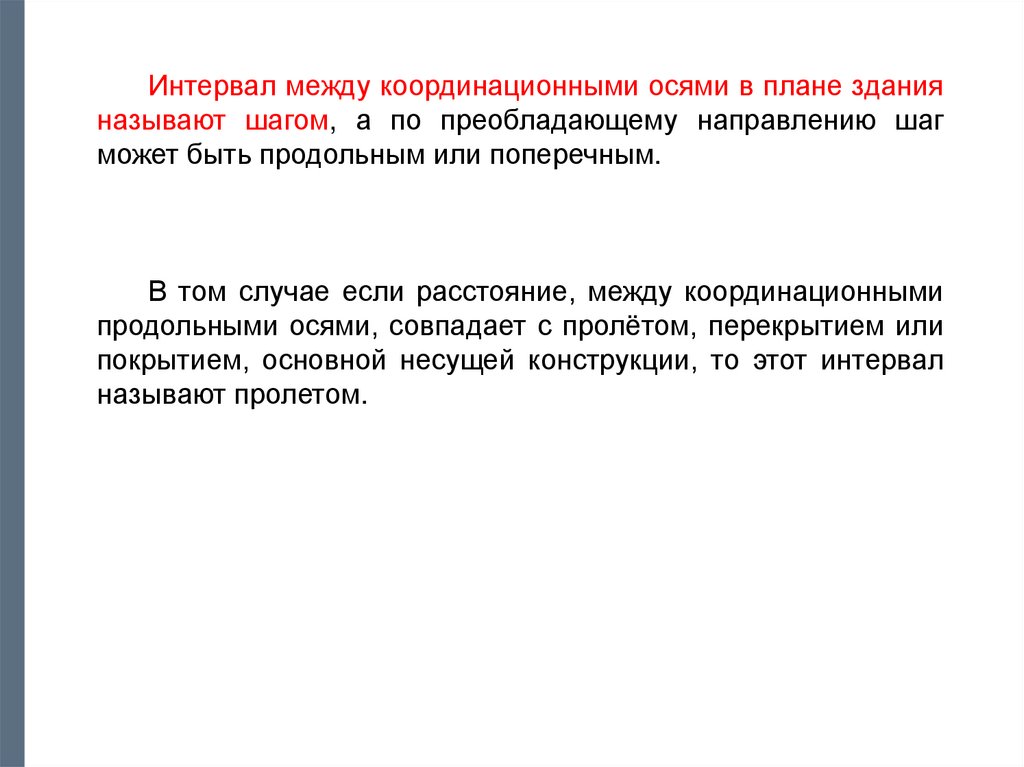 Интервал между координационными осями в плане здания называют шагом, а по преобладающему направлению шаг может быть продольным или поперечным.

В том случае если расстояние, между координационными продольными осями, совпадает с пролётом, перекрытием или покрытием, основной несущей конструкции, то этот интервал называют пролетом.